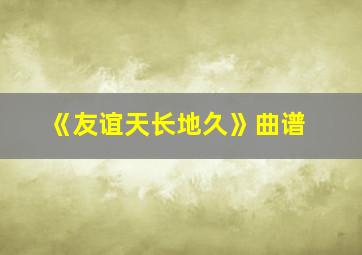 《友谊天长地久》曲谱